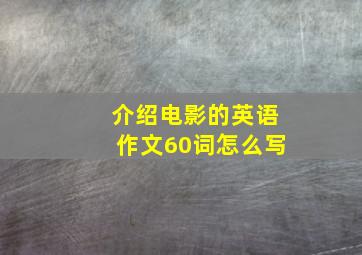 介绍电影的英语作文60词怎么写